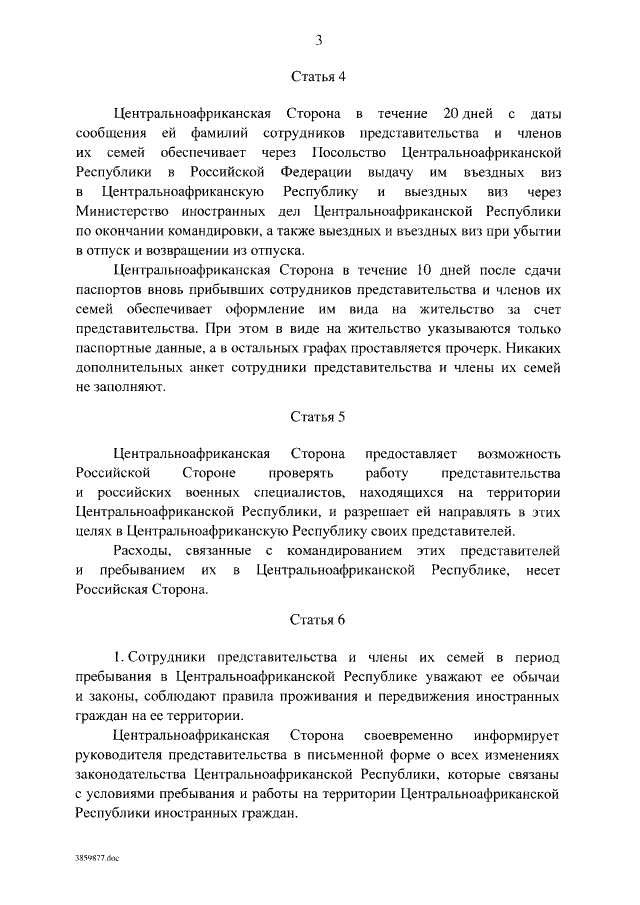 3

Статья 4

Центральноафриканская Сторона в течение 20 дней с даты сообщения ей фамилий сотрудников представительства и членов их семей обеспечивает через Посольство Центральноафриканской Республики в Российской Федерации выдачу им въездных виз в Центральноафриканскую Республику и выездных виз через Министерство иностранных дел Центральноафриканской Республики по окончании командировки, а также выездных и въездных виз при убытии в отпуск и возвращении из отпуска.

Центральноафриканская Сторона в течение 10 дней после сдачи паспортов вновь прибывших сотрудников представительства и членов их семей обеспечивает оформление им вида на жительство за счет представительства. При этом в виде на жительство указываются только паспортные данные, а в остальных графах проставляется прочерк. Никаких дополнительных анкет сотрудники представительства и члены их семей не заполняют.

Статья 5

Центральноафриканская Сторона предоставляет возможность Российской Стороне проверять работу представительства и российских военных специалистов, находящихся на территории Центральноафриканской Республики, и разрешает ей направлять в этих целях в Центральноафриканскую Республику своих представителей.

Расходы, связанные с командированием этих представителей и пребыванием их в Центральноафриканской Республике, несет Российская Сторона.

Статья 6

1. Сотрудники представительства и члены их семей в период пребывания в Центральноафриканской Республике уважают ее обычаи и законы, соблюдают правила проживания и передвижения иностранных граждан на ее территории.

Центральноафриканская Сторона своевременно информирует руководителя представительства в письменной форме о всех изменениях законодательства Центральноафриканской Республики, которые связаны с условиями пребывания и работы на территории Центральноафриканской Республики иностранных граждан.

3859877.doc